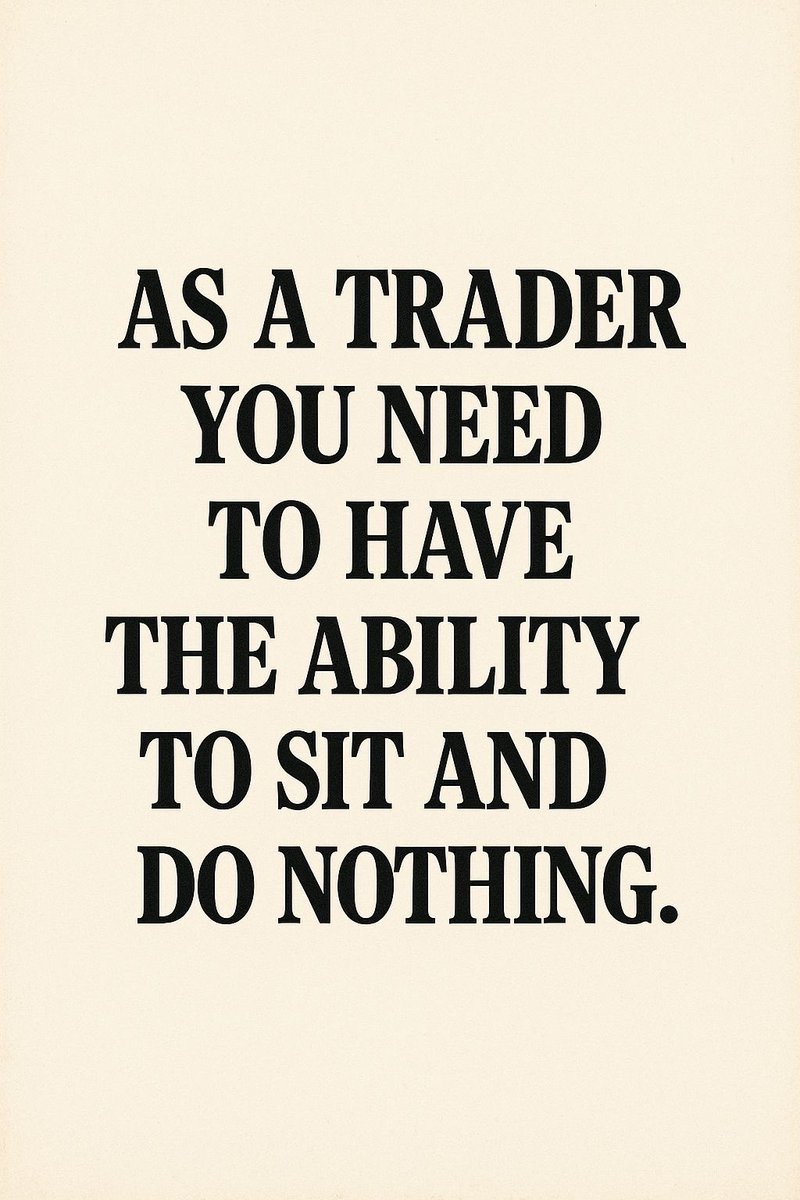 AS A TRADER YOU NEED TO HAVE THE ABILITY TO SIT AND DO NOTHING.